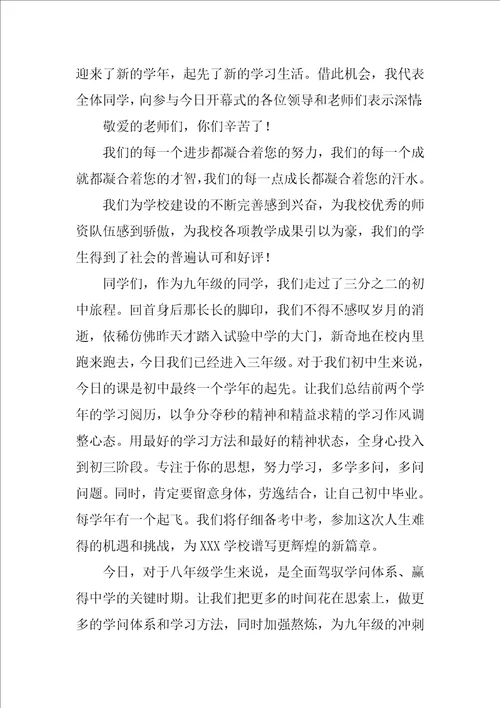 迎来了新的学年，起先了新的学习生活。借此机会，我代表全体同学，向参与今日开幕式的各位领导和老师们表示深情

敬爱的老师们，你们辛苦了！

我们的每一个进步都凝合着您的努力，我们的每一个成就都凝合着您的才智，我们的每一点成长都凝合着您的汗水。

我们为学校建设的不断完善感到兴奋，为我校优秀的师资队伍感到骄傲，为我校各项教学成果引以为豪，我们的学生得到了社会的普遍认可和好评！

同学们，作为九年级的同学，我们走过了三分之二的初中旅程。回首身后那长长的脚印，我们不得不感叹岁月的消逝，依稀仿佛昨天才踏入试验中学的大门，新奇地在校内里跑来跑去，今日我们已经进入三年级。对于我们初中生来说，今日的课是初中最终一个学年的起先。让我们总结前两个学年的学习阅历，以争分夺秒的精神和精益求精的学习作风调整心态。用最好的学习方法和最好的精神状态，全身心投入到初三阶段。专注于你的思想，努力学习，多学多问，多问问题。同时，肯定要留意身体，劳逸结合，让自己初中毕业。每学年有一个起飞。我们将仔细备考中考，参加这次人生难得的机遇和挑战，为XXX学校谱写更辉煌的新篇章。

今日，对于八年级学生来说，是全面驾驭学问体系、赢得中学的关键时期。让我们把更多的时间花在思索上，做更多的学问体系和学习方法，同时加强熬炼，为九年级的冲刺